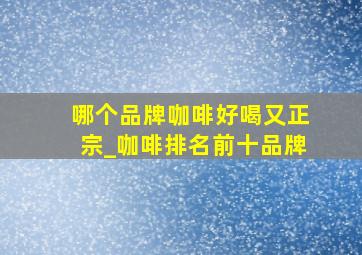 哪个品牌咖啡好喝又正宗_咖啡排名前十品牌